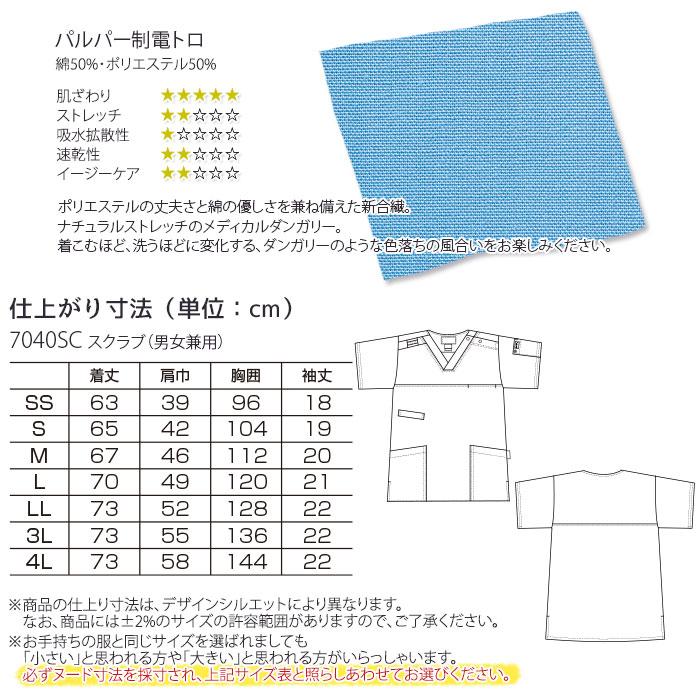 パルパー制電トロ
綿50%・ポリエステル50%

肌ざわり ★★★★★
ストレッチ ★★☆☆☆
吸水拡散性 ★☆☆☆☆
速乾性 ★★☆☆☆
イージーケア ★★☆☆☆

ポリエステルの丈夫さと綿の優しさを兼ね備えた新合繊。
ナチュラルストレッチのメディカルダンガリー。
着こむほど、洗うほどに変化する、ダンガリーのような色落ちの風合いをお楽しみください。

仕上がり寸法（単位：cm）

7040SC スクラブ（男女兼用）

| | 着丈 | 肩巾 | 胸囲 | 袖丈 |
|---|---|---|---|---|
| SS | 63 | 39 | 96 | 18 |
| S | 65 | 42 | 104 | 19 |
| M | 67 | 46 | 112 | 20 |
| L | 70 | 49 | 120 | 21 |
| LL | 73 | 52 | 128 | 22 |
| 3L | 73 | 55 | 136 | 22 |
| 4L | 73 | 58 | 144 | 22 |

※商品の仕上り寸法は、デザインシルエットにより異なります。
なお、商品には±2%のサイズの許容範囲がありますので、ご了承ください。
※お手持ちの服と同じサイズを選ばれましても
「小さい」と思われる方や「大きい」と思われる方がいらっしゃいます。
必ずヌード寸法を採寸され、上記サイズ表と照らしあわせてお選びください。